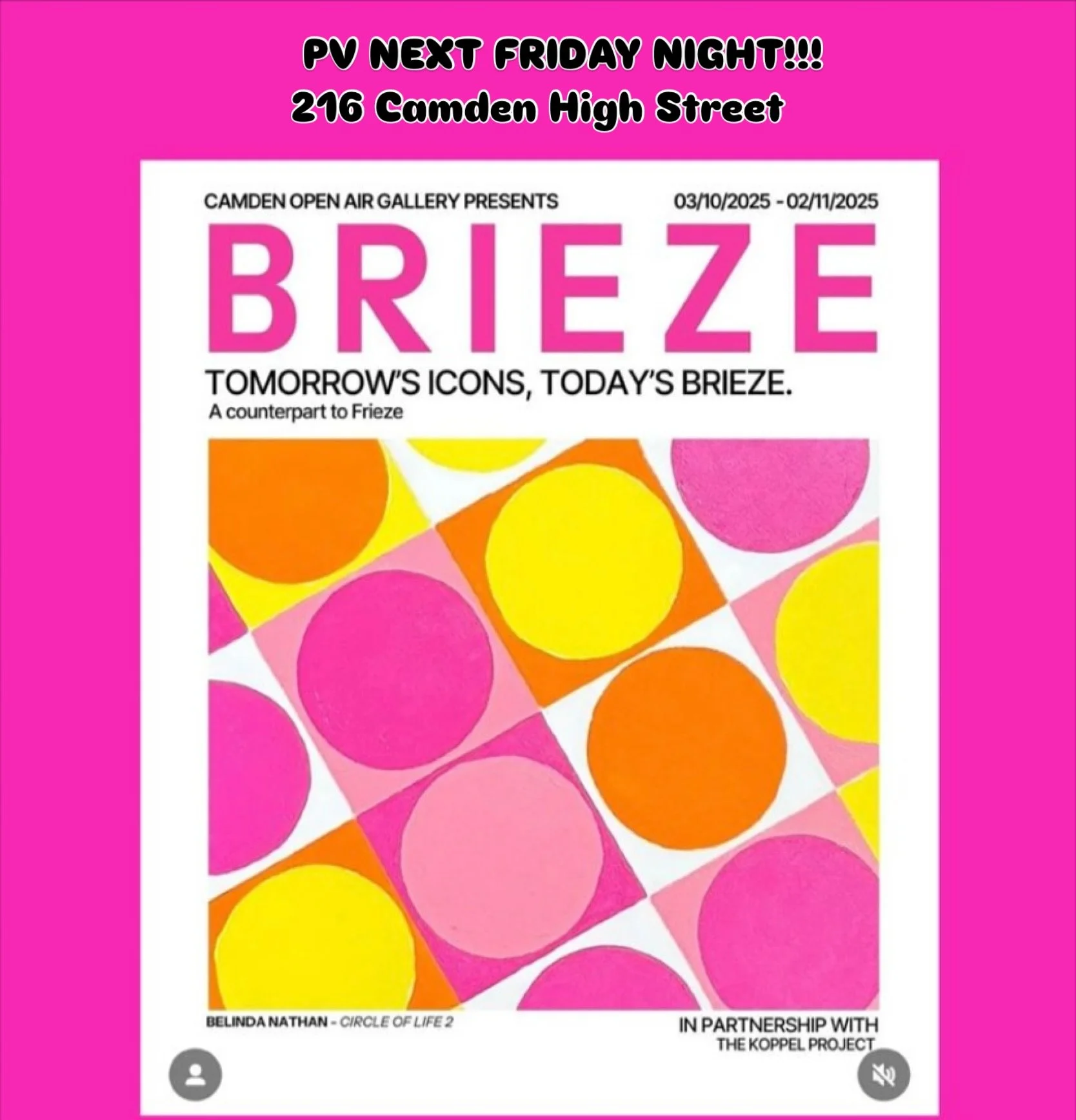 PV NEXT FRIDAY NIGHT!!!
216 Camden High Street

CAMDEN OPEN AIR GALLERY PRESENTS

03/10/2025 - 02/11/2025

BRIEZE

TOMORROW'S ICONS, TODAY'S BRIEZE.
A counterpart to Frieze

BELINDA NATHAN - CIRCLE OF LIFE 2

IN PARTNERSHIP WITH
THE KOPPEL PROJECT